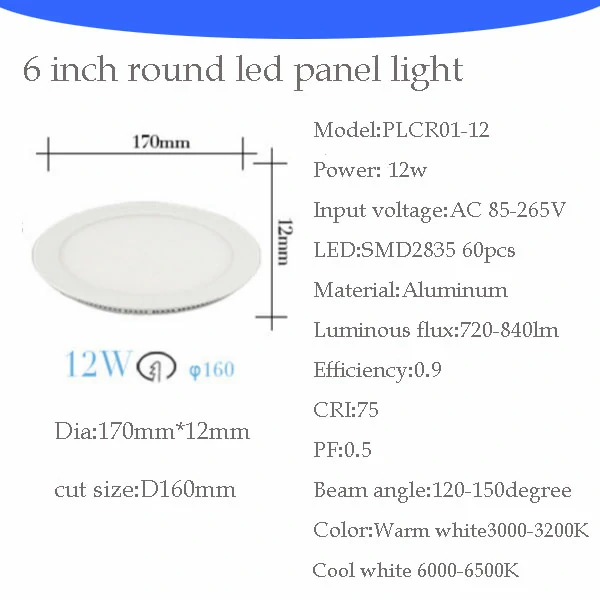 6 inch round led panel light

170mm

12mm

12W φ160

Dia:170mm*12mm

cut size:D160mm

Model:PLCR01-12

Power: 12w

Input voltage:AC 85-265V

LED:SMD2835 60pcs

Material:Aluminum

Luminous flux:720-840lm

Efficiency:0.9

CRI:75

PF:0.5

Beam angle:120-150degree

Color:Warm white3000-3200K

Cool white 6000-6500K